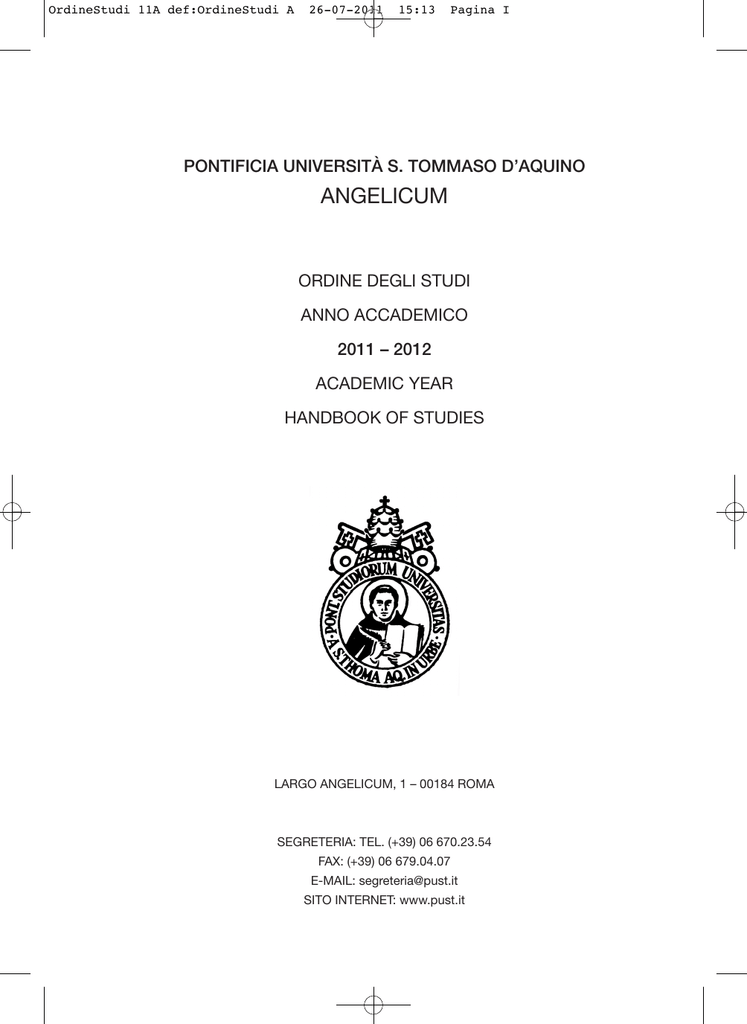 OrdineStudi 11A def:OrdineStudi A 26-07-2011 15:13 Pagina I

PONTIFICIA UNIVERSITÀ S. TOMMASO D'AQUINO
ANGELICUM

ORDINE DEGLI STUDI

ANNO ACCADEMICO

2011 – 2012

ACADEMIC YEAR

HANDBOOK OF STUDIES

PONT. STUDIORUM UNIVERSITAS A S. THOMA AQ. IN URBE

LARGO ANGELICUM, 1 – 00184 ROMA

SEGRETERIA: TEL. (+39) 06 670.23.54
FAX: (+39) 06 679.04.07
E-MAIL: segreteria@pust.it
SITO INTERNET: www.pust.it